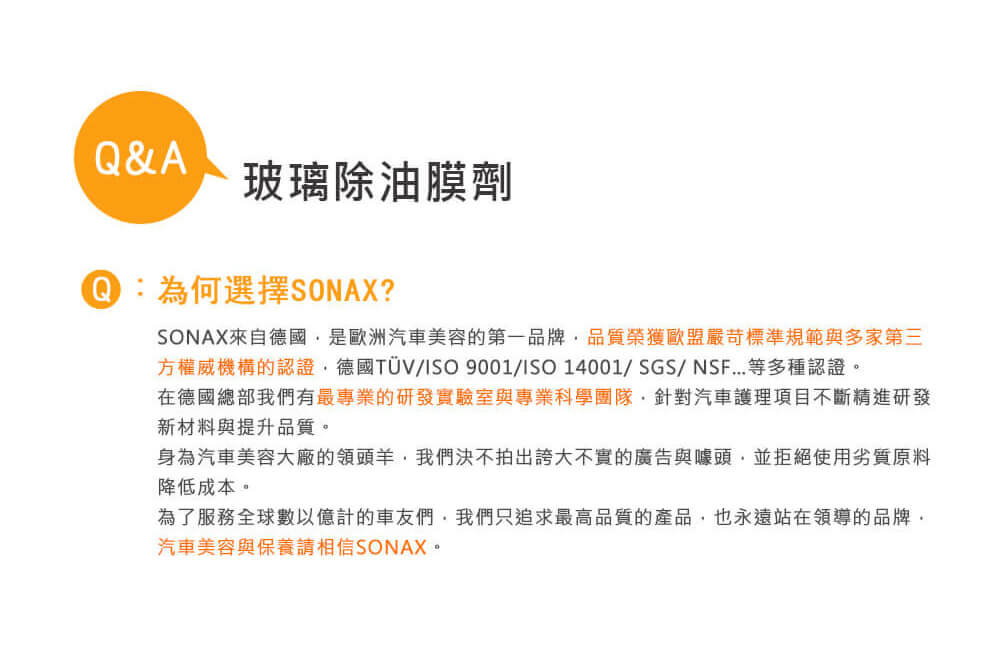 Q&A

玻璃除油膜劑

Q：為何選擇SONAX?

SONAX來自德國，是歐洲汽車美容的第一品牌，品質榮獲歐盟嚴苛標準規範與多家第三方權威機構的認證，德國TÜV/ISO 9001/ISO 14001/ SGS/ NSF...等多種認證。

在德國總部我們有最專業的研發實驗室與專業科學團隊，針對汽車護理項目不斷精進研發新材料與提升品質。

身為汽車美容大廠的領頭羊，我們決不拍出誇大不實的廣告與噱頭，並拒絕使用劣質原料降低成本。

為了服務全球數以億計的車友們，我們只追求最高品質的產品，也永遠站在領導的品牌，汽車美容與保養請相信SONAX。